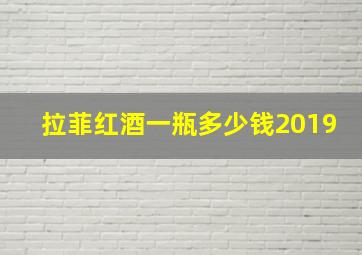 拉菲红酒一瓶多少钱2019